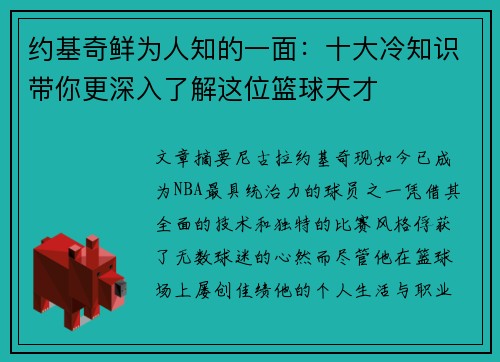 约基奇鲜为人知的一面：十大冷知识带你更深入了解这位篮球天才

文章摘要尼古拉约基奇现如今已成为NBA最具统治力的球员之一凭借其全面的技术和独特的比赛风格俘获了无数球迷的心然而尽管他在篮球场上屡创佳绩他的个人生活与职业